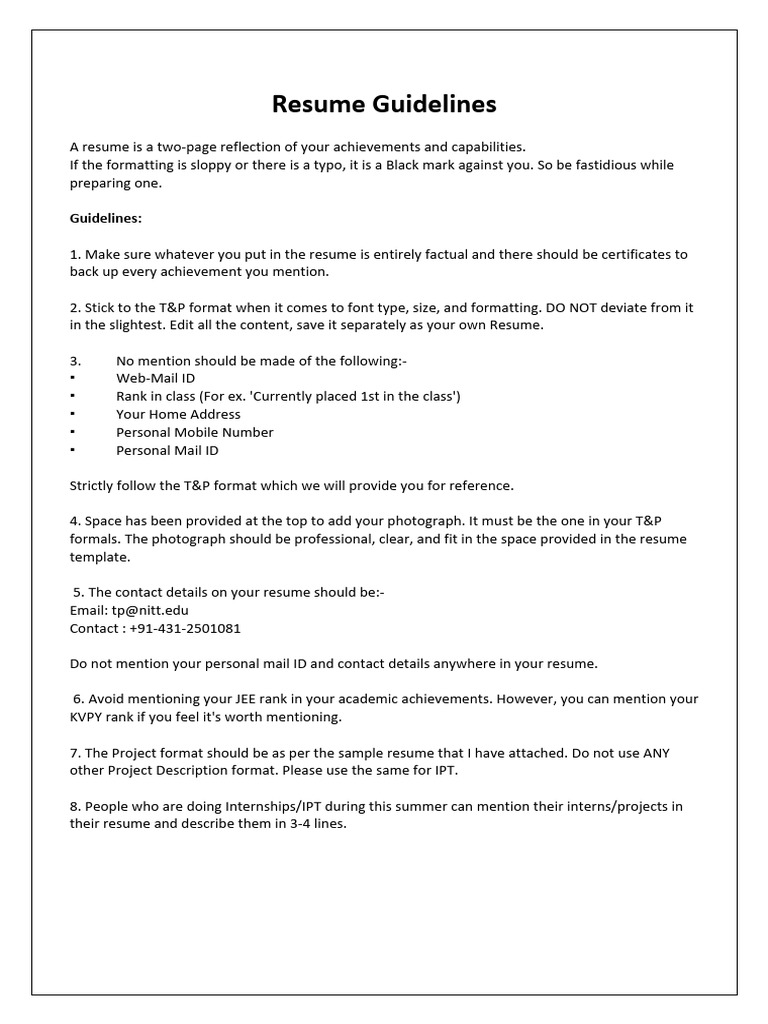 Resume Guidelines

A resume is a two-page reflection of your achievements and capabilities.
If the formatting is sloppy or there is a typo, it is a Black mark against you. So be fastidious while preparing one.

Guidelines:

1. Make sure whatever you put in the resume is entirely factual and there should be certificates to back up every achievement you mention.

2. Stick to the T&P format when it comes to font type, size, and formatting. DO NOT deviate from it in the slightest. Edit all the content, save it separately as your own Resume.

3. No mention should be made of the following:-
▪ Web-Mail ID
▪ Rank in class (For ex. 'Currently placed 1st in the class')
▪ Your Home Address
▪ Personal Mobile Number
▪ Personal Mail ID

Strictly follow the T&P format which we will provide you for reference.

4. Space has been provided at the top to add your photograph. It must be the one in your T&P formals. The photograph should be professional, clear, and fit in the space provided in the resume template.

5. The contact details on your resume should be:-
Email: tp@nitt.edu
Contact : +91-431-2501081

Do not mention your personal mail ID and contact details anywhere in your resume.

6. Avoid mentioning your JEE rank in your academic achievements. However, you can mention your KVPY rank if you feel it's worth mentioning.

7. The Project format should be as per the sample resume that I have attached. Do not use ANY other Project Description format. Please use the same for IPT.

8. People who are doing Internships/IPT during this summer can mention their interns/projects in their resume and describe them in 3-4 lines.